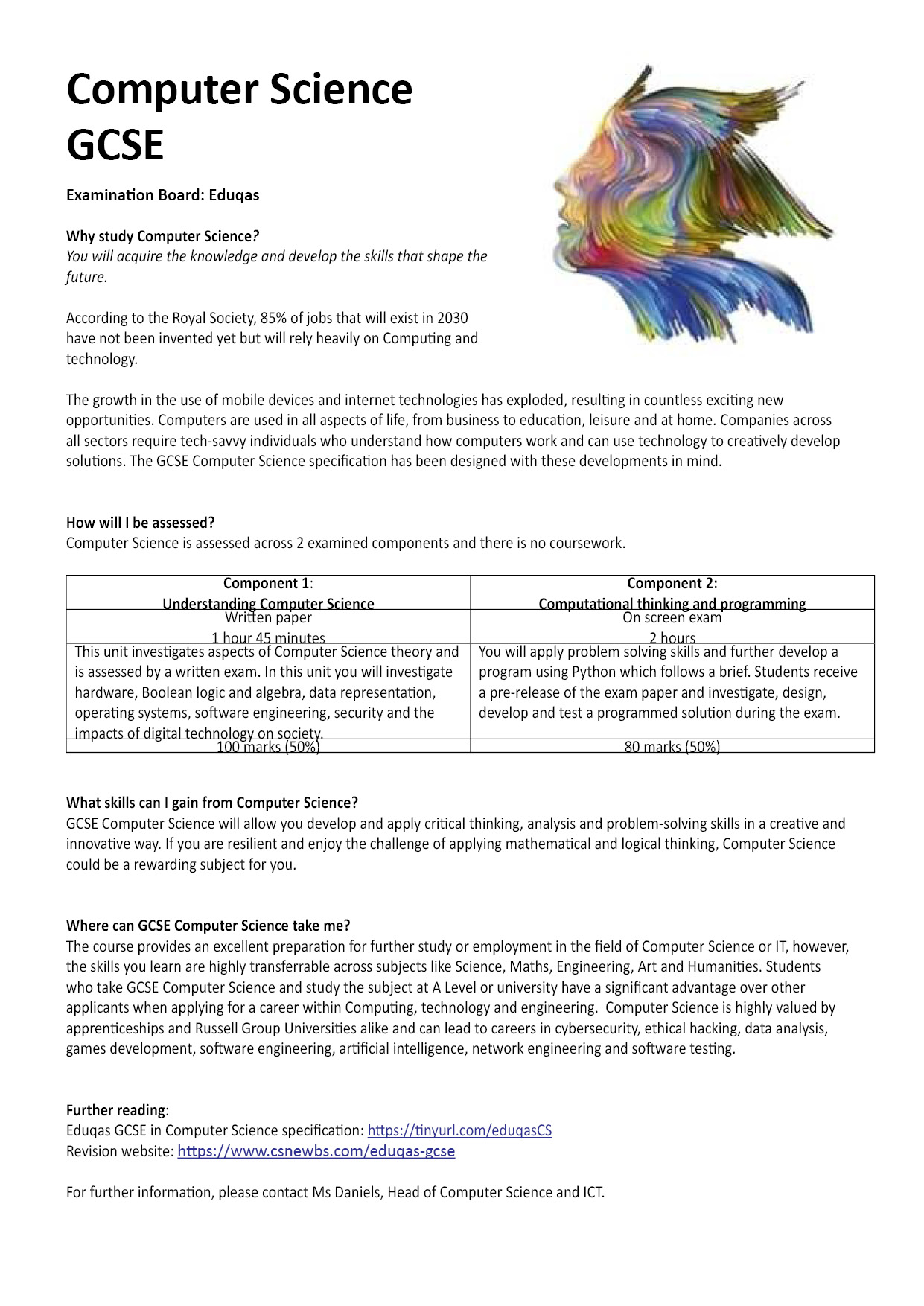 Computer Science GCSE

Examination Board: Eduqas

Why study Computer Science?
You will acquire the knowledge and develop the skills that shape the future.

According to the Royal Society, 85% of jobs that will exist in 2030 have not been invented yet but will rely heavily on Computing and technology.

The growth in the use of mobile devices and internet technologies has exploded, resulting in countless exciting new opportunities. Computers are used in all aspects of life, from business to education, leisure and at home. Companies across all sectors require tech-savvy individuals who understand how computers work and can use technology to creatively develop solutions. The GCSE Computer Science specification has been designed with these developments in mind.

How will I be assessed?
Computer Science is assessed across 2 examined components and there is no coursework.

| Component 1: Understanding Computer Science | Component 2: Computational thinking and programming |
|---|---|
| Written paper 1 hour 45 minutes | On screen exam 2 hours |
| This unit investigates aspects of Computer Science theory and is assessed by a written exam. In this unit you will investigate hardware, Boolean logic and algebra, data representation, operating systems, software engineering, security and the impacts of digital technology on society. | You will apply problem solving skills and further develop a program using Python which follows a brief. Students receive a pre-release of the exam paper and investigate, design, develop and test a programmed solution during the exam. |
| 100 marks (50%) | 80 marks (50%) |

What skills can I gain from Computer Science?
GCSE Computer Science will allow you develop and apply critical thinking, analysis and problem-solving skills in a creative and innovative way. If you are resilient and enjoy the challenge of applying mathematical and logical thinking, Computer Science could be a rewarding subject for you.

Where can GCSE Computer Science take me?
The course provides an excellent preparation for further study or employment in the field of Computer Science or IT, however, the skills you learn are highly transferrable across subjects like Science, Maths, Engineering, Art and Humanities. Students who take GCSE Computer Science and study the subject at A Level or university have a significant advantage over other applicants when applying for a career within Computing, technology and engineering. Computer Science is highly valued by apprenticeships and Russell Group Universities alike and can lead to careers in cybersecurity, ethical hacking, data analysis, games development, software engineering, artificial intelligence, network engineering and software testing.

Further reading:
Eduqas GCSE in Computer Science specification: https://tinyurl.com/eduqasCS
Revision website: https://www.csnewbs.com/eduqas-gcse

For further information, please contact Ms Daniels, Head of Computer Science and ICT.